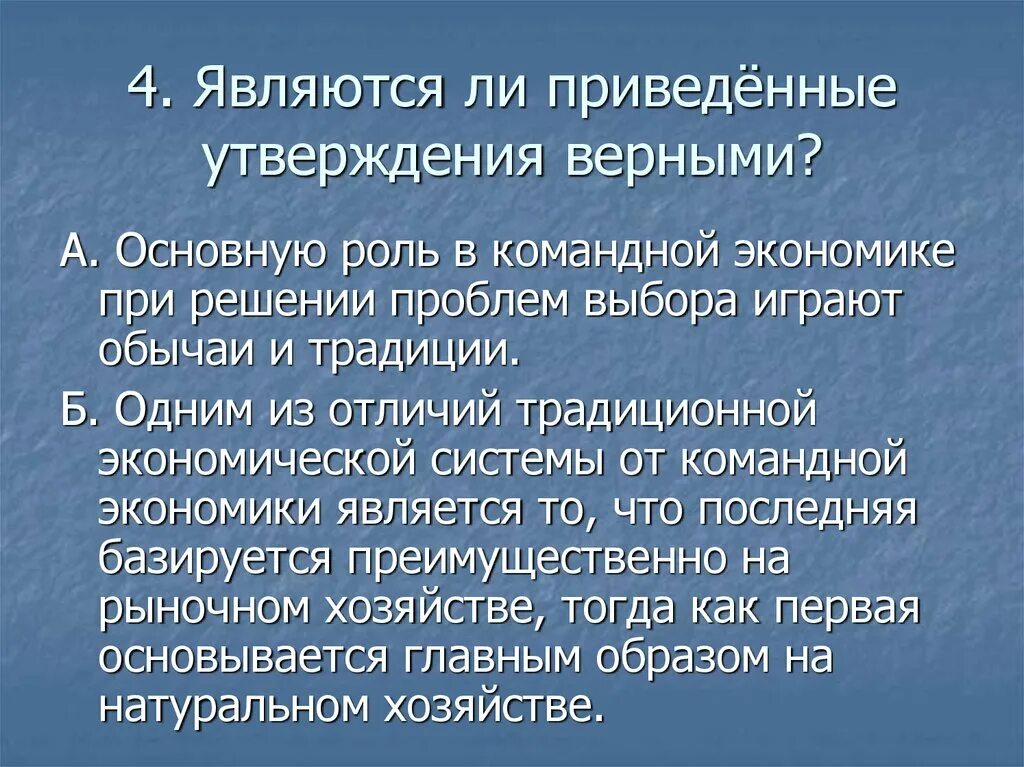 4. Являются ли приведённые утверждения верными?

А. Основную роль в командной экономике при решении проблем выбора играют обычаи и традиции.

Б. Одним из отличий традиционной экономической системы от командной экономики является то, что последняя базируется преимущественно на рыночном хозяйстве, тогда как первая основывается главным образом на натуральном хозяйстве.